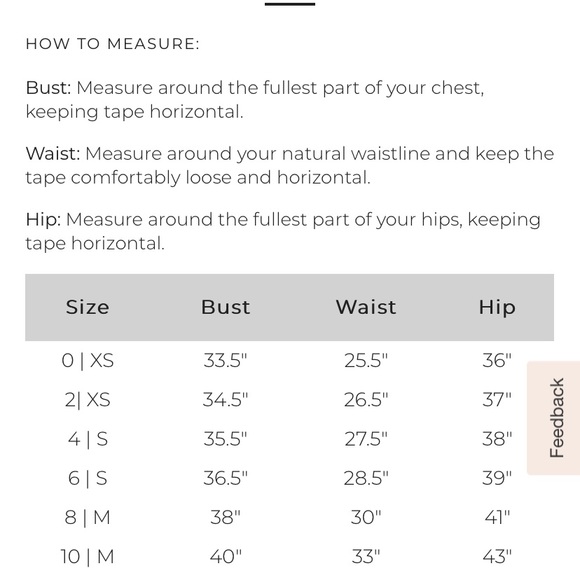 HOW TO MEASURE:

Bust: Measure around the fullest part of your chest, keeping tape horizontal.

Waist: Measure around your natural waistline and keep the tape comfortably loose and horizontal.

Hip: Measure around the fullest part of your hips, keeping tape horizontal.

| Size | Bust | Waist | Hip |
|---|---|---|---|
| 0 \| XS | 33.5" | 25.5" | 36" |
| 2\| XS | 34.5" | 26.5" | 37" |
| 4 \| S | 35.5" | 27.5" | 38" |
| 6 \| S | 36.5" | 28.5" | 39" |
| 8 \| M | 38" | 30" | 41" |
| 10 \| M | 40" | 33" | 43" |

Feedback